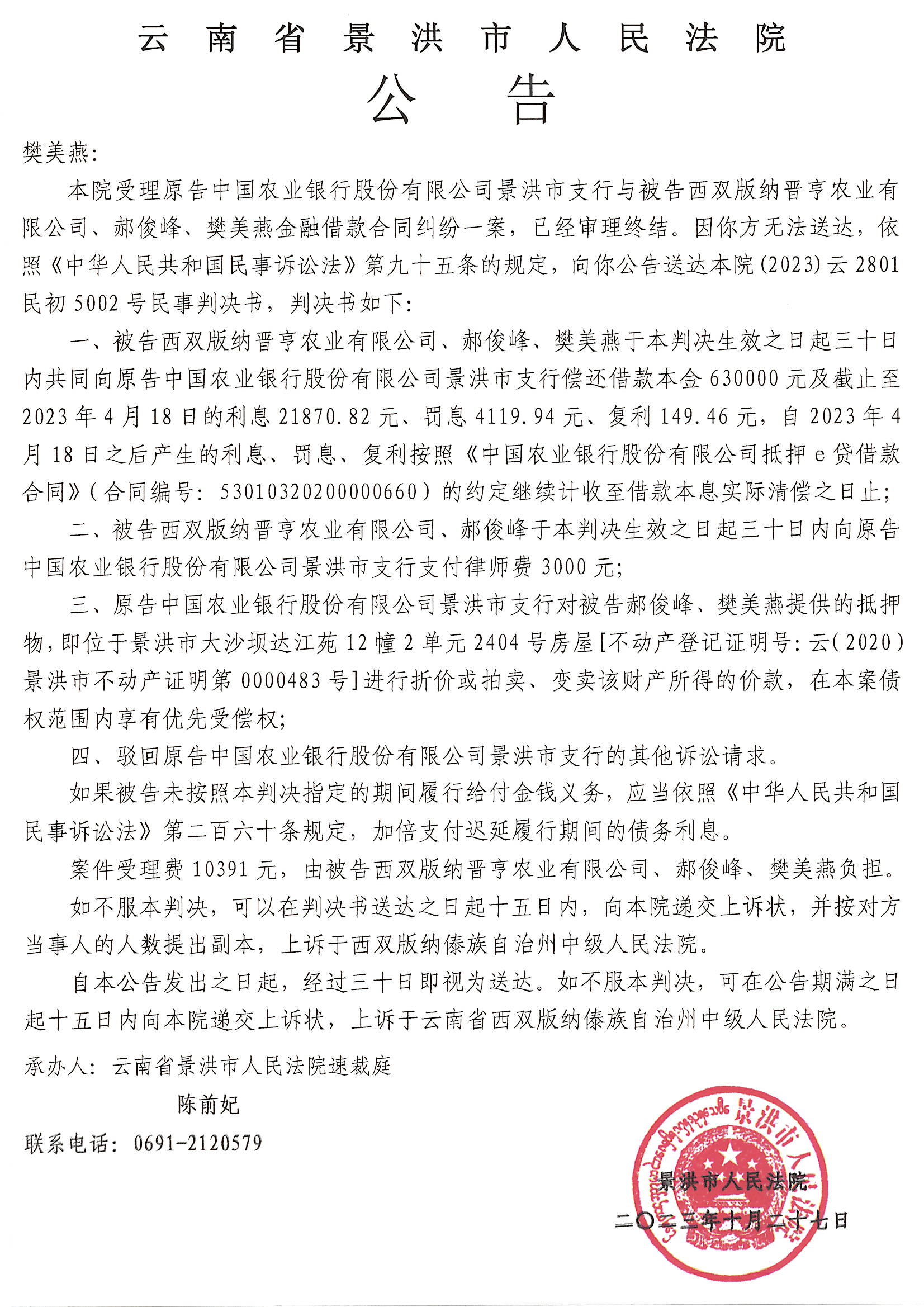 云南省景洪市人民法院

公告

樊美燕:

本院受理原告中国农业银行股份有限公司景洪市支行与被告西双版纳晋亨农业有限公司、郝俊峰、樊美燕金融借款合同纠纷一案，已经审理终结。因你方无法送达，依照《中华人民共和国民事诉讼法》第九十五条的规定，向你公告送达本院(2023)云2801民初5002号民事判决书，判决书如下:

一、被告西双版纳晋亨农业有限公司、郝俊峰、樊美燕于本判决生效之日起三十日内共同向原告中国农业银行股份有限公司景洪市支行偿还借款本金630000元及截止至2023年4月18日的利息21870.82元、罚息4119.94元、复利149.46元，自2023年4月18日之后产生的利息、罚息、复利按照《中国农业银行股份有限公司抵押e贷借款合同》(合同编号:53010320200000660)的约定继续计收至借款本息实际清偿之日止;

二、被告西双版纳晋亨农业有限公司、郝俊峰于本判决生效之日起三十日内向原告中国农业银行股份有限公司景洪市支行支付律师费3000元;

三、原告中国农业银行股份有限公司景洪市支行对被告郝俊峰、樊美燕提供的抵押物，即位于景洪市大沙坝达江苑12幢2单元2404号房屋[不动产登记证明号:云(2020)景洪市不动产证明第0000483号]进行折价或拍卖、变卖该财产所得的价款，在本案债权范围内享有优先受偿权;

四、驳回原告中国农业银行股份有限公司景洪市支行的其他诉讼请求。

如果被告未按照本判决指定的期间履行给付金钱义务，应当依照《中华人民共和国民事诉讼法》第二百六十条规定，加倍支付迟延履行期间的债务利息。

案件受理费10391元，由被告西双版纳晋亨农业有限公司、郝俊峰、樊美燕负担。

如不服本判决，可以在判决书送达之日起十五日内，向本院递交上诉状，并按对方当事人的人数提出副本，上诉于西双版纳傣族自治州中级人民法院。

自本公告发出之日起，经过三十日即视为送达。如不服本判决，可在公告期满之日起十五日内向本院递交上诉状，上诉于云南省西双版纳傣族自治州中级人民法院。

承办人:云南省景洪市人民法院速裁庭

陈前妃

联系电话:0691-2120579

景洪市人民法院

二〇二三年十月二十七日